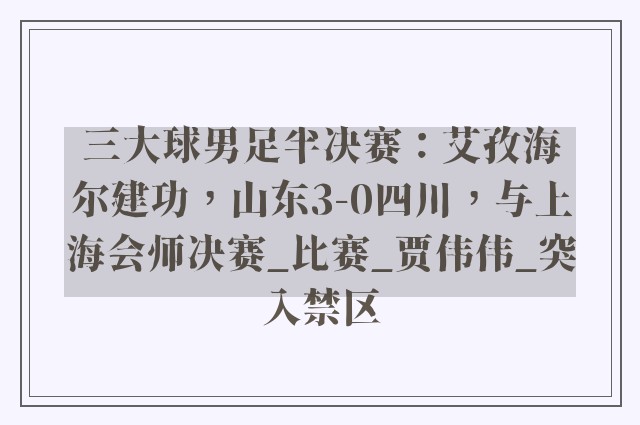 三大球男足半决赛：艾孜海尔建功，山东3-0四川，与上海会师决赛_比赛_贾伟伟_突入禁区